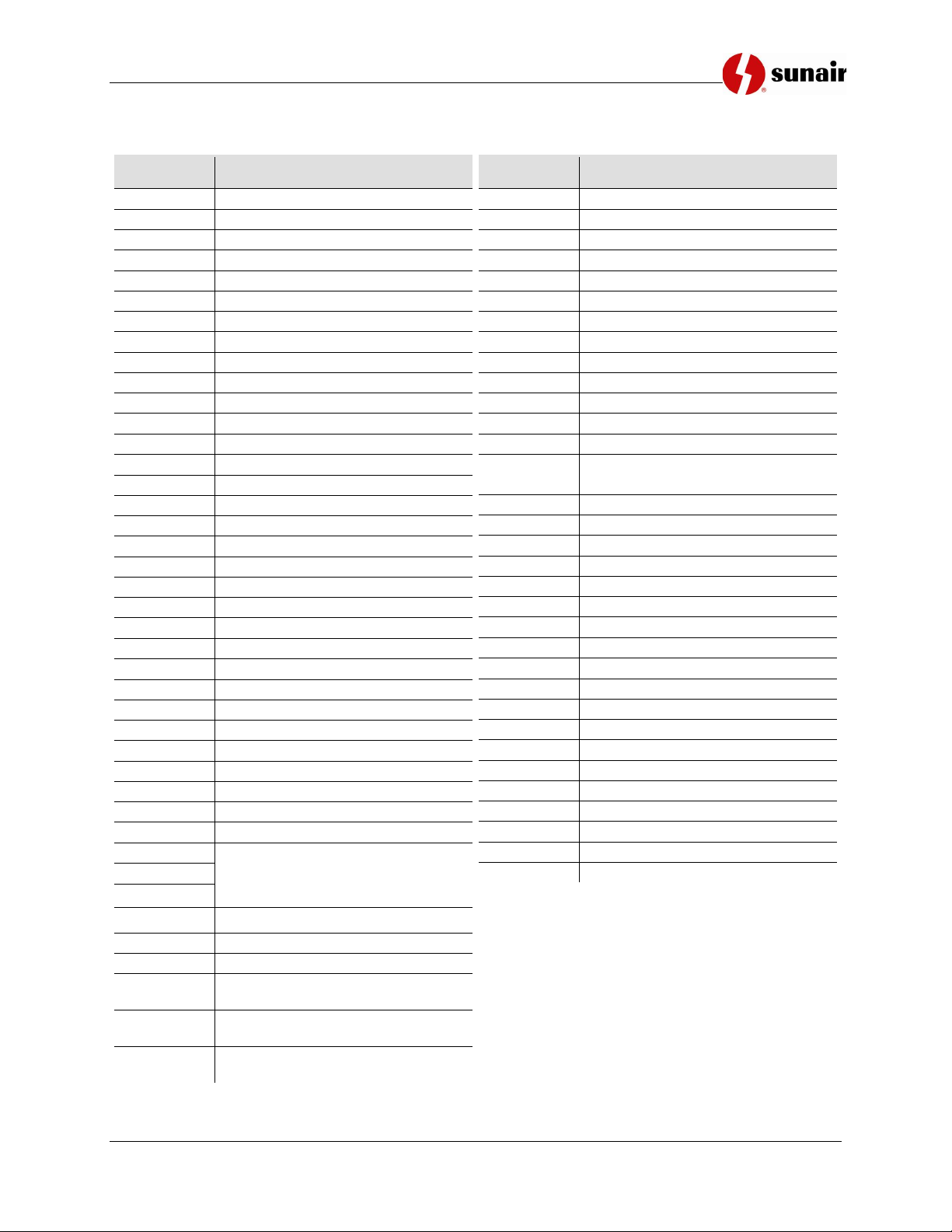 sunair